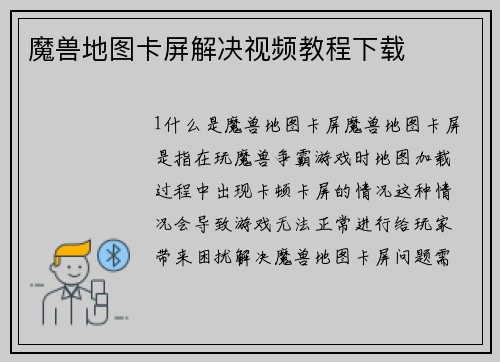 魔兽地图卡屏解决视频教程下载

1什么是魔兽地图卡屏魔兽地图卡屏是指在玩魔兽争霸游戏时地图加载过程中出现卡顿卡屏的情况这种情况会导致游戏无法正常进行给玩家带来困扰解决魔兽地图卡屏问题需